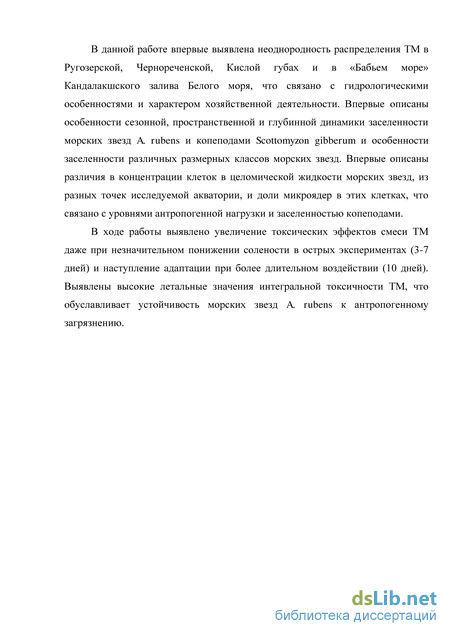 В данной работе впервые выявлена неоднородность распределения ТМ в Ругозерской, Чернореченской, Кислой губах и в «Бабьем море» Кандалакшского залива Белого моря, что связано с гидрологическими особенностями и характером хозяйственной деятельности. Впервые описаны особенности сезонной, пространственной и глубинной динамики заселенности морских звезд A. rubens и копеподами Scottomyzon gibberum и особенности заселенности различных размерных классов морских звезд. Впервые описаны различия в концентрации клеток в целомической жидкости морских звезд, из разных точек исследуемой акватории, и доли микроядер в этих клетках, что связано с уровнями антропогенной нагрузки и заселенностью копеподами.

В ходе работы выявлено увеличение токсических эффектов смеси ТМ даже при незначительном понижении солености в острых экспериментах (3-7 дней) и наступление адаптации при более длительном воздействии (10 дней). Выявлены высокие летальные значения интегральной токсичности ТМ, что обуславливает устойчивость морских звезд A. rubens к антропогенному загрязнению.

dsLib.net
библиотека диссертаций